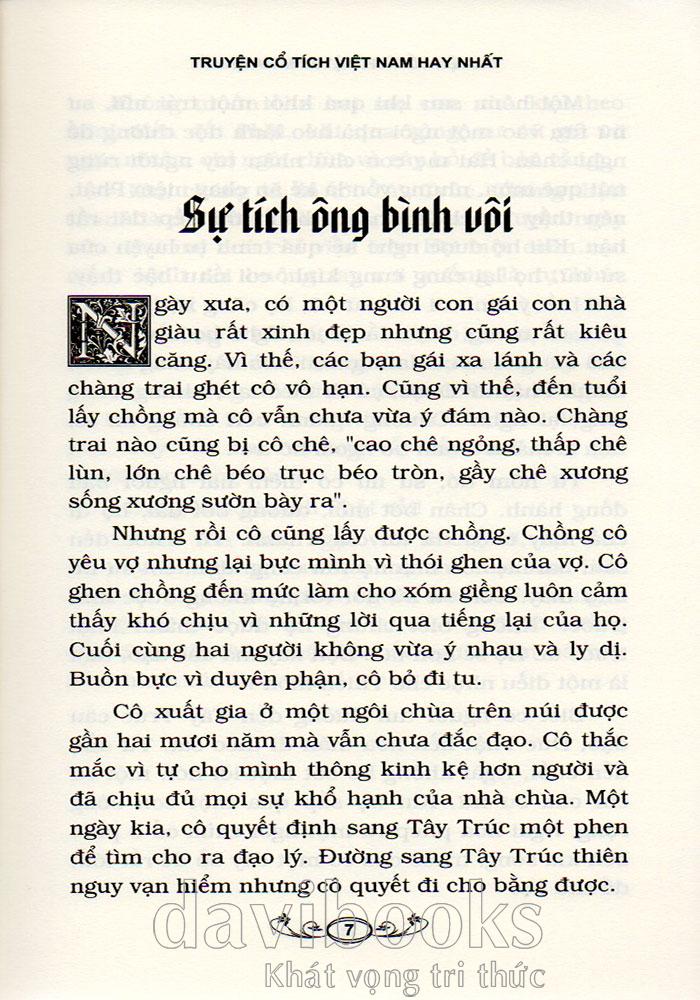 TRUYỆN CỔ TÍCH VIỆT NAM HAY NHẤT

Sự tích ông bình vôi

Ngày xưa, có một người con gái con nhà giàu rất xinh đẹp nhưng cũng rất kiêu căng. Vì thế, các bạn gái xa lánh và các chàng trai ghét cô vô hạn. Cũng vì thế, đến tuổi lấy chồng mà cô vẫn chưa vừa ý đám nào. Chàng trai nào cũng bị cô chê, "cao chê ngỏng, thấp chê lùn, lớn chê béo trục béo tròn, gầy chê xương sống xương sườn bày ra".

Nhưng rồi cô cũng lấy được chồng. Chồng cô yêu vợ nhưng lại bực mình vì thói ghen của vợ. Cô ghen chồng đến mức làm cho xóm giềng luôn cảm thấy khó chịu vì những lời qua tiếng lại của họ. Cuối cùng hai người không vừa ý nhau và ly dị. Buồn bực vì duyên phận, cô bỏ đi tu.

Cô xuất gia ở một ngôi chùa trên núi được gần hai mươi năm mà vẫn chưa đắc đạo. Cô thắc mắc vì tự cho mình thông kinh kệ hơn người và đã chịu đủ mọi sự khổ hạnh của nhà chùa. Một ngày kia, cô quyết định sang Tây Trúc một phen để tìm cho ra đạo lý. Đường sang Tây Trúc thiên nguy vạn hiểm nhưng cô quyết đi cho bằng được.

7

davibooks
Khát vọng tri thức